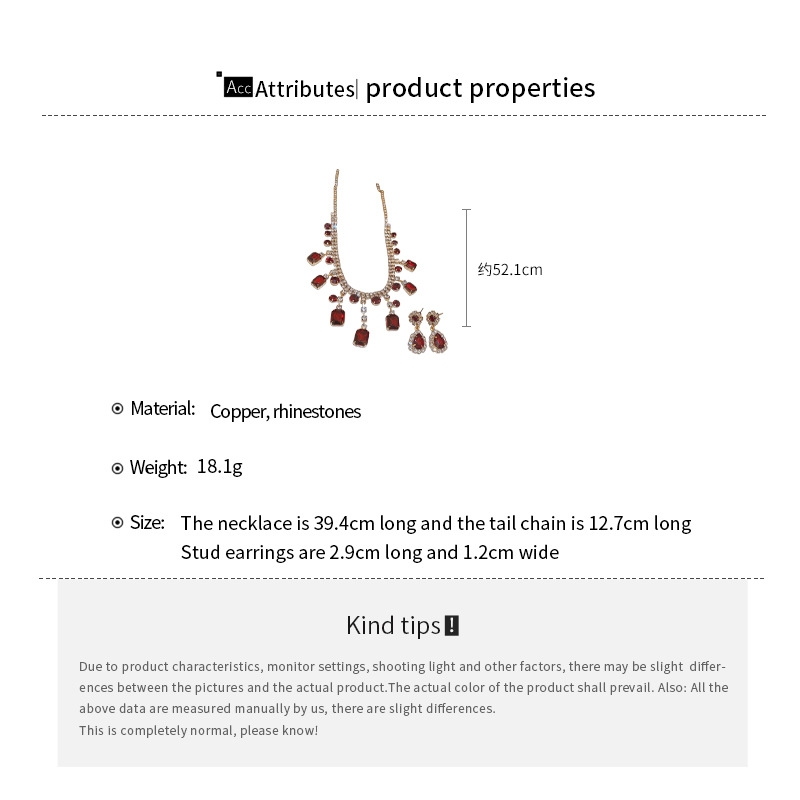 Acc Attributes| product properties

约52.1cm

Material: Copper, rhinestones

Weight: 18.1g

Size: The necklace is 39.4cm long and the tail chain is 12.7cm long
Stud earrings are 2.9cm long and 1.2cm wide

Kind tips!

Due to product characteristics, monitor settings, shooting light and other factors, there may be slight differences between the pictures and the actual product.The actual color of the product shall prevail. Also: All the above data are measured manually by us, there are slight differences.
This is completely normal, please know!